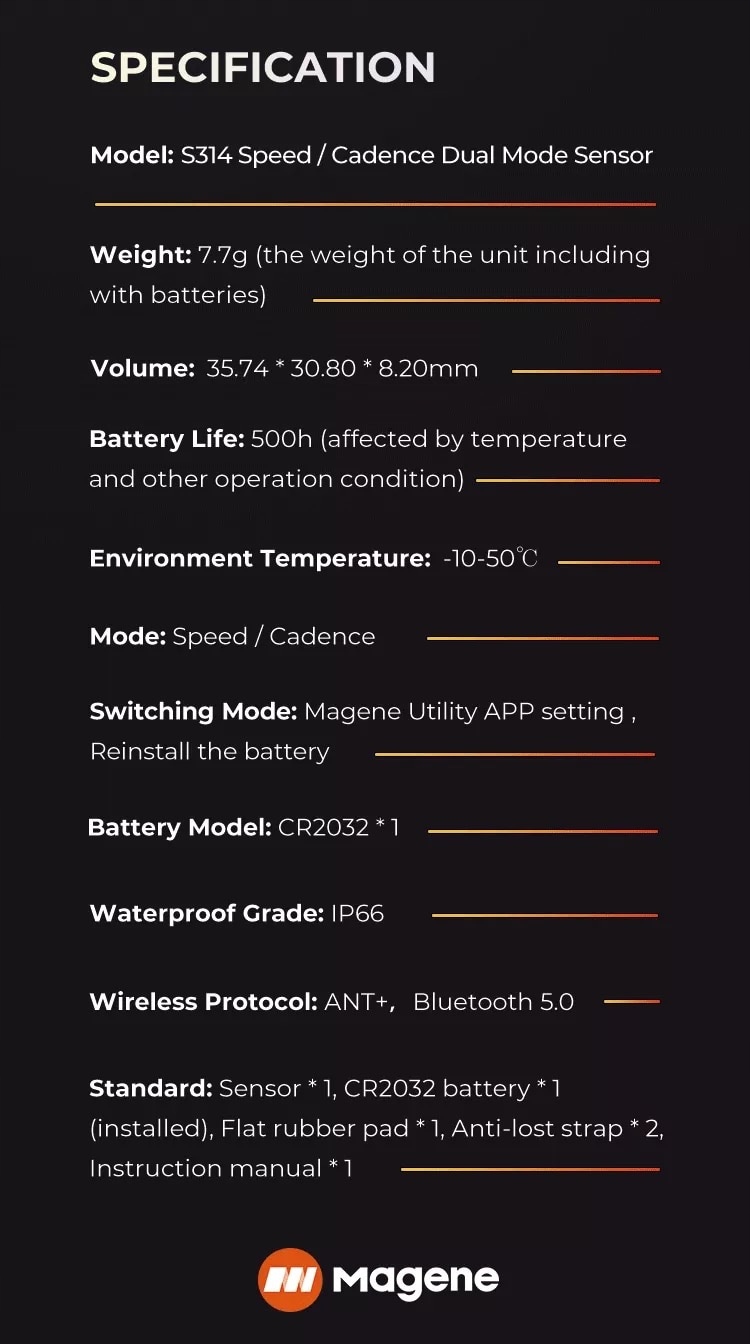 SPECIFICATION

Model: S314 Speed / Cadence Dual Mode Sensor

Weight: 7.7g (the weight of the unit including with batteries)

Volume: 35.74 * 30.80 * 8.20mm

Battery Life: 500h (affected by temperature and other operation condition)

Environment Temperature: -10-50℃

Mode: Speed / Cadence

Switching Mode: Magene Utility APP setting , Reinstall the battery

Battery Model: CR2032 * 1

Waterproof Grade: IP66

Wireless Protocol: ANT+, Bluetooth 5.0

Standard: Sensor * 1, CR2032 battery * 1 (installed), Flat rubber pad * 1, Anti-lost strap * 2, Instruction manual * 1

Magene